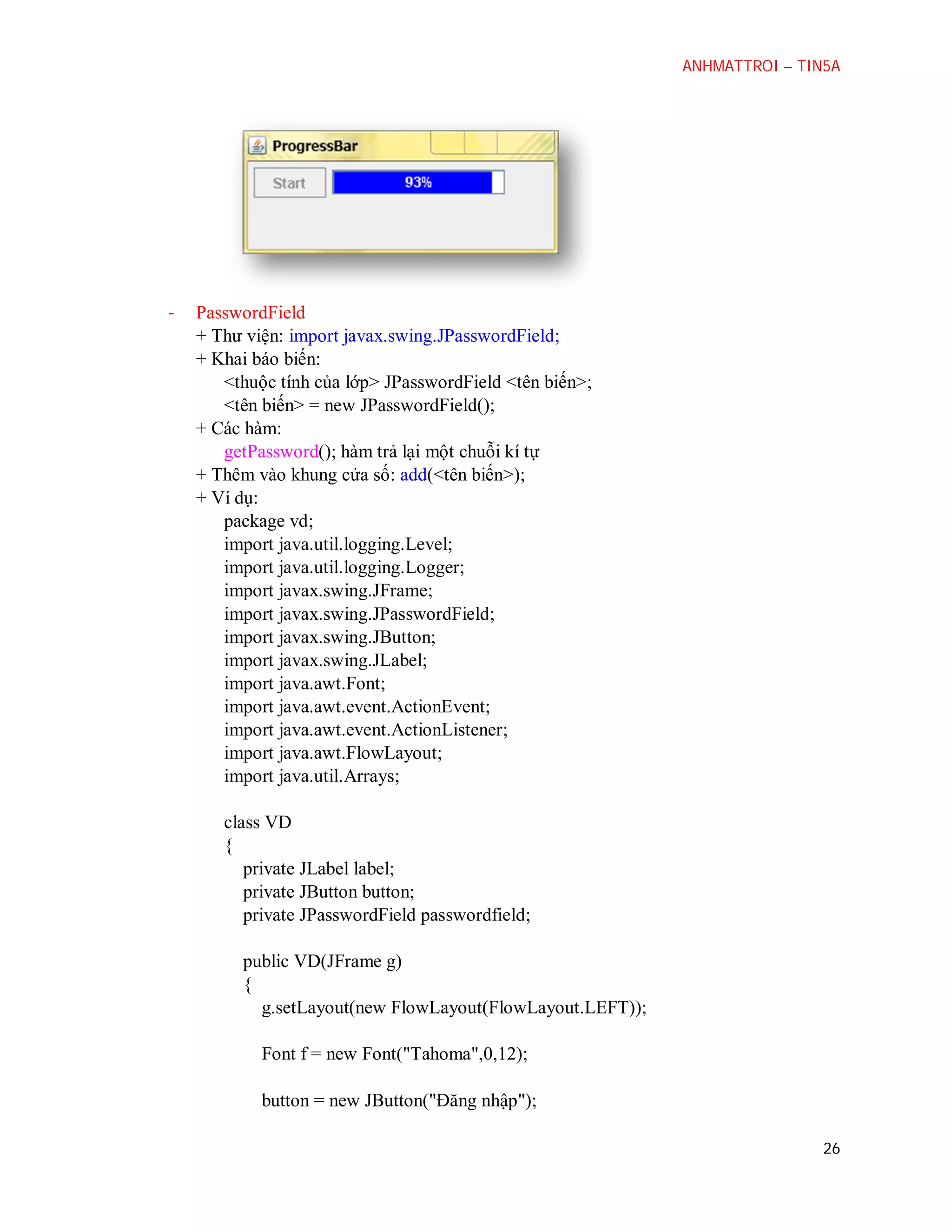 ANHMATTROI – TIN5A

ProgressBar

Start

93%

- PasswordField

+ Thư viện: import javax.swing.JPasswordField;

+ Khai báo biến:

<thuộc tính của lớp> JPasswordField <tên biến>;

<tên biến> = new JPasswordField();

+ Các hàm:

getPassword(); hàm trả lại một chuỗi kí tự

+ Thêm vào khung cửa số: add(<tên biến>);

+ Ví dụ:

package vd;
import java.util.logging.Level;
import java.util.logging.Logger;
import javax.swing.JFrame;
import javax.swing.JPasswordField;
import javax.swing.JButton;
import javax.swing.JLabel;
import java.awt.Font;
import java.awt.event.ActionEvent;
import java.awt.event.ActionListener;
import java.awt.FlowLayout;
import java.util.Arrays;

class VD
{
private JLabel label;
private JButton button;
private JPasswordField passwordfield;

public VD(JFrame g)
{
g.setLayout(new FlowLayout(FlowLayout.LEFT));

Font f = new Font("Tahoma",0,12);

button = new JButton("Đăng nhập");

26